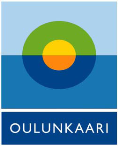 OULUNKAARI